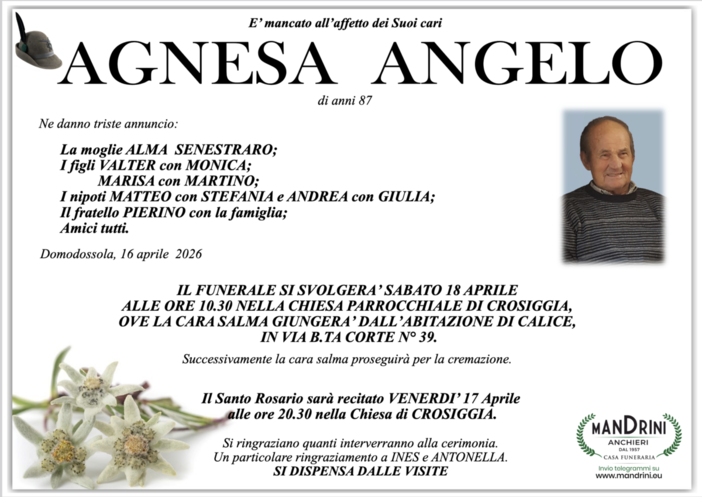 E' mancato all'affetto dei Suoi cari

AGNESA ANGELO

di anni 87

Ne danno triste annuncio:

La moglie ALMA SENESTRARO;
I figli VALTER con MONICA;
MARISA con MARTINO;
I nipoti MATTEO con STEFANIA e ANDREA con GIULIA;
Il fratello PIERINO con la famiglia;
Amici tutti.

Domodossola, 16 aprile 2026

IL FUNERALE SI SVOLGERA' SABATO 18 APRILE ALLE ORE 10.30 NELLA CHIESA PARROCCHIALE DI CROSIGGIA, OVE LA CARA SALMA GIUNGERA' DALL'ABITAZIONE DI CALICE, IN VIA B.TA CORTE N° 39.

Successivamente la cara salma proseguirà per la cremazione.

Il Santo Rosario sarà recitato VENERDI' 17 Aprile alle ore 20.30 nella Chiesa di CROSIGGIA.

Si ringraziano quanti interverranno alla cerimonia.
Un particolare ringraziamento a INES e ANTONELLA.
SI DISPENSA DALLE VISITE

MANDRINI
ANCHIERI
DAL 1957
CASA FUNERARIA
Invio telegrammi su
www.mandrini.eu